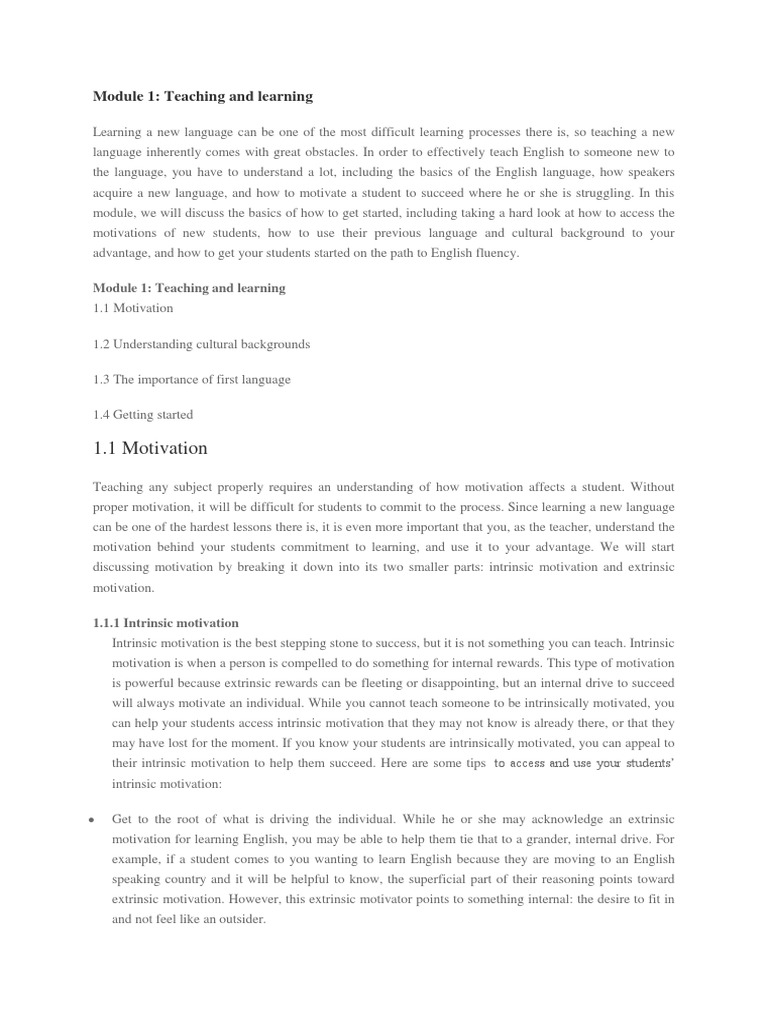 Module 1: Teaching and learning

Learning a new language can be one of the most difficult learning processes there is, so teaching a new language inherently comes with great obstacles. In order to effectively teach English to someone new to the language, you have to understand a lot, including the basics of the English language, how speakers acquire a new language, and how to motivate a student to succeed where he or she is struggling. In this module, we will discuss the basics of how to get started, including taking a hard look at how to access the motivations of new students, how to use their previous language and cultural background to your advantage, and how to get your students started on the path to English fluency.

Module 1: Teaching and learning
1.1 Motivation

1.2 Understanding cultural backgrounds

1.3 The importance of first language

1.4 Getting started

1.1 Motivation

Teaching any subject properly requires an understanding of how motivation affects a student. Without proper motivation, it will be difficult for students to commit to the process. Since learning a new language can be one of the hardest lessons there is, it is even more important that you, as the teacher, understand the motivation behind your students commitment to learning, and use it to your advantage. We will start discussing motivation by breaking it down into its two smaller parts: intrinsic motivation and extrinsic motivation.

1.1.1 Intrinsic motivation
Intrinsic motivation is the best stepping stone to success, but it is not something you can teach. Intrinsic motivation is when a person is compelled to do something for internal rewards. This type of motivation is powerful because extrinsic rewards can be fleeting or disappointing, but an internal drive to succeed will always motivate an individual. While you cannot teach someone to be intrinsically motivated, you can help your students access intrinsic motivation that they may not know is already there, or that they may have lost for the moment. If you know your students are intrinsically motivated, you can appeal to their intrinsic motivation to help them succeed. Here are some tips to access and use your students' intrinsic motivation:

• Get to the root of what is driving the individual. While he or she may acknowledge an extrinsic motivation for learning English, you may be able to help them tie that to a grander, internal drive. For example, if a student comes to you wanting to learn English because they are moving to an English speaking country and it will be helpful to know, the superficial part of their reasoning points toward extrinsic motivation. However, this extrinsic motivator points to something internal: the desire to fit in and not feel like an outsider.